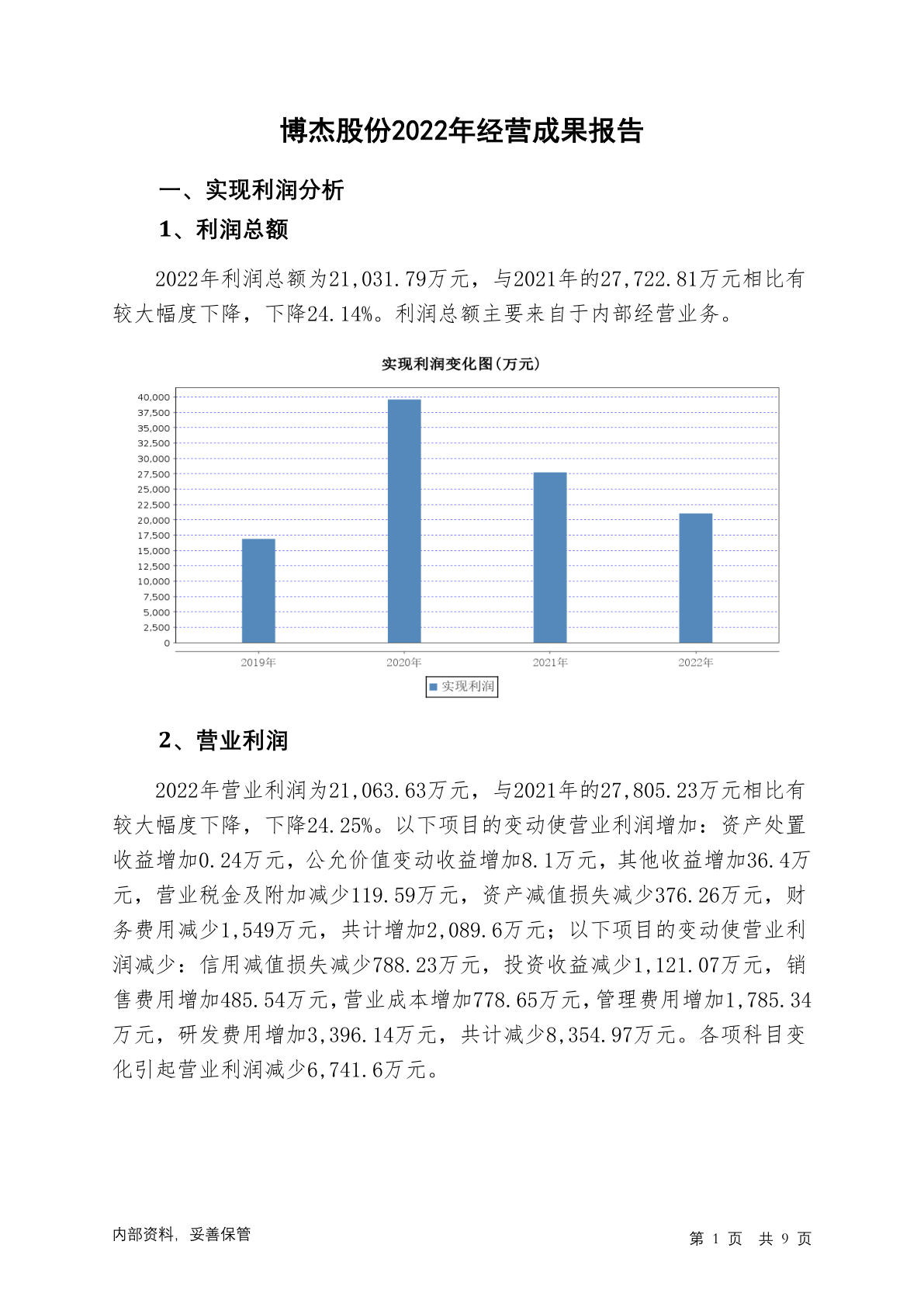 博杰股份2022年经营成果报告

一、实现利润分析

1、利润总额

2022年利润总额为21,031.79万元，与2021年的27,722.81万元相比有较大幅度下降，下降24.14%。利润总额主要来自于内部经营业务。

实现利润变化图(万元)

40,000
37,500
35,000
32,500
30,000
27,500
25,000
22,500
20,000
17,500
15,000
12,500
10,000
7,500
5,000
2,500
0

2019年 2020年 2021年 2022年

实现利润

2、营业利润

2022年营业利润为21,063.63万元，与2021年的27,805.23万元相比有较大幅度下降，下降24.25%。以下项目的变动使营业利润增加：资产处置收益增加0.24万元，公允价值变动收益增加8.1万元，其他收益增加36.4万元，营业税金及附加减少119.59万元，资产减值损失减少376.26万元，财务费用减少1,549万元，共计增加2,089.6万元；以下项目的变动使营业利润减少：信用减值损失减少788.23万元，投资收益减少1,121.07万元，销售费用增加485.54万元，营业成本增加778.65万元，管理费用增加1,785.34万元，研发费用增加3,396.14万元，共计减少8,354.97万元。各项科目变化引起营业利润减少6,741.6万元。

内部资料，妥善保管

第 1 页 共 9 页